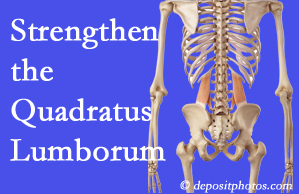 Strengthen the Quadratus Lumborum

© depositphotos.com